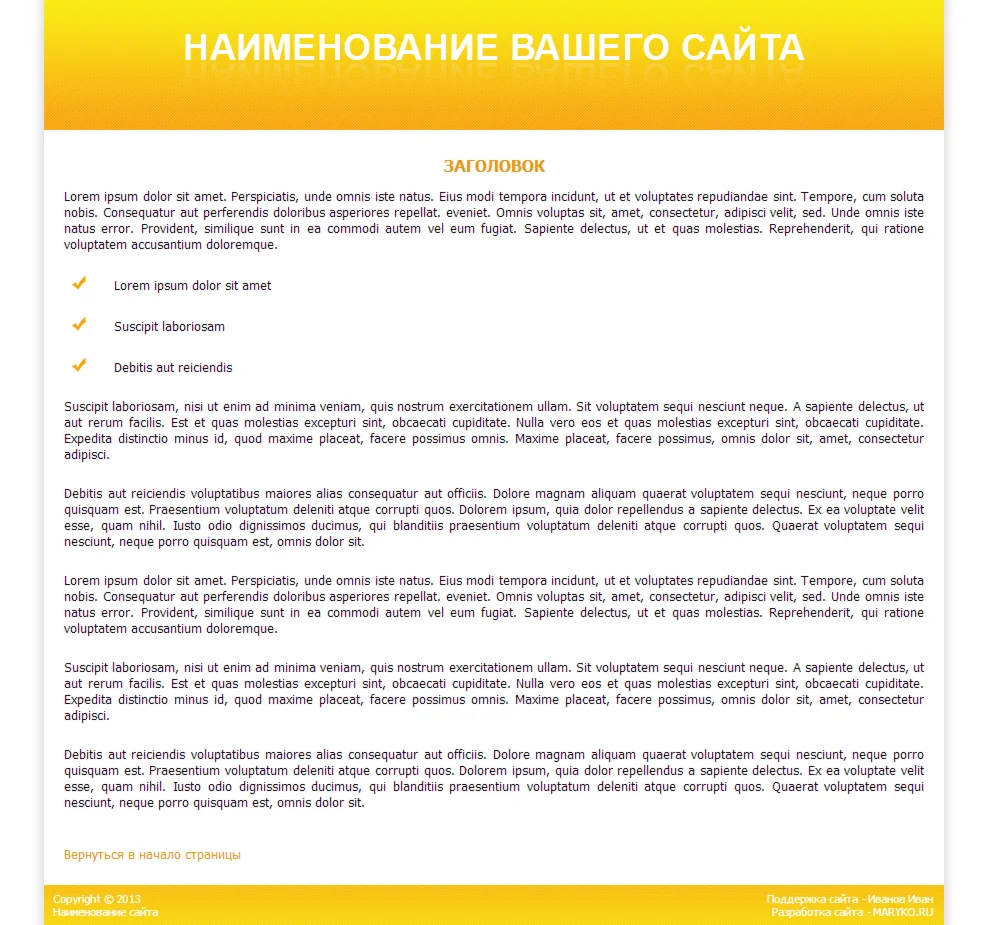 НАИМЕНОВАНИЕ ВАШЕГО САЙТА

ЗАГОЛОВОК

Lorem ipsum dolor sit amet. Perspiciatis, unde omnis iste natus. Eius modi tempora incidunt, ut et voluptates repudiandae sint. Tempore, cum soluta nobis. Consequatur aut perferendis doloribus asperiores repellat. eveniet. Omnis voluptas sit, amet, consectetur, adipisci velit, sed. Unde omnis iste natus error. Provident, similique sunt in ea commodi autem vel eum fugiat. Sapiente delectus, ut et quas molestias. Reprehenderit, qui ratione voluptatem accusantium doloremque.

Lorem ipsum dolor sit amet

Suscipit laboriosam

Debitis aut reiciendis

Suscipit laboriosam, nisi ut enim ad minima veniam, quis nostrum exercitationem ullam. Sit voluptatem sequi nesciunt neque. A sapiente delectus, ut aut rerum facilis. Est et quas molestias excepturi sint, obcaecati cupiditate. Nulla vero eos et quas molestias excepturi sint, obcaecati cupiditate. Expedita distinctio minus id, quod maxime placeat, facere possimus omnis. Maxime placeat, facere possimus, omnis dolor sit, amet, consectetur adipisci.

Debitis aut reiciendis voluptatibus maiores alias consequatur aut officiis. Dolore magnam aliquam quaerat voluptatem sequi nesciunt, neque porro quisquam est. Praesentium voluptatum deleniti atque corrupti quos. Dolorem ipsum, quia dolor repellendus a sapiente delectus. Ex ea voluptate velit esse, quam nihil. Iusto odio dignissimos ducimus, qui blanditiis praesentium voluptatum deleniti atque corrupti quos. Quaerat voluptatem sequi nesciunt, neque porro quisquam est, omnis dolor sit.

Lorem ipsum dolor sit amet. Perspiciatis, unde omnis iste natus. Eius modi tempora incidunt, ut et voluptates repudiandae sint. Tempore, cum soluta nobis. Consequatur aut perferendis doloribus asperiores repellat. eveniet. Omnis voluptas sit, amet, consectetur, adipisci velit, sed. Unde omnis iste natus error. Provident, similique sunt in ea commodi autem vel eum fugiat. Sapiente delectus, ut et quas molestias. Reprehenderit, qui ratione voluptatem accusantium doloremque.

Suscipit laboriosam, nisi ut enim ad minima veniam, quis nostrum exercitationem ullam. Sit voluptatem sequi nesciunt neque. A sapiente delectus, ut aut rerum facilis. Est et quas molestias excepturi sint, obcaecati cupiditate. Nulla vero eos et quas molestias excepturi sint, obcaecati cupiditate. Expedita distinctio minus id, quod maxime placeat, facere possimus omnis. Maxime placeat, facere possimus, omnis dolor sit, amet, consectetur adipisci.

Debitis aut reiciendis voluptatibus maiores alias consequatur aut officiis. Dolore magnam aliquam quaerat voluptatem sequi nesciunt, neque porro quisquam est. Praesentium voluptatum deleniti atque corrupti quos. Dolorem ipsum, quia dolor repellendus a sapiente delectus. Ex ea voluptate velit esse, quam nihil. Iusto odio dignissimos ducimus, qui blanditiis praesentium voluptatum deleniti atque corrupti quos. Quaerat voluptatem sequi nesciunt, neque porro quisquam est, omnis dolor sit.

Вернуться в начало страницы

Copyright © 2013
Наименование сайта

Поддержка сайта - Иванов Иван
Разработка сайта - MARYKO.RU